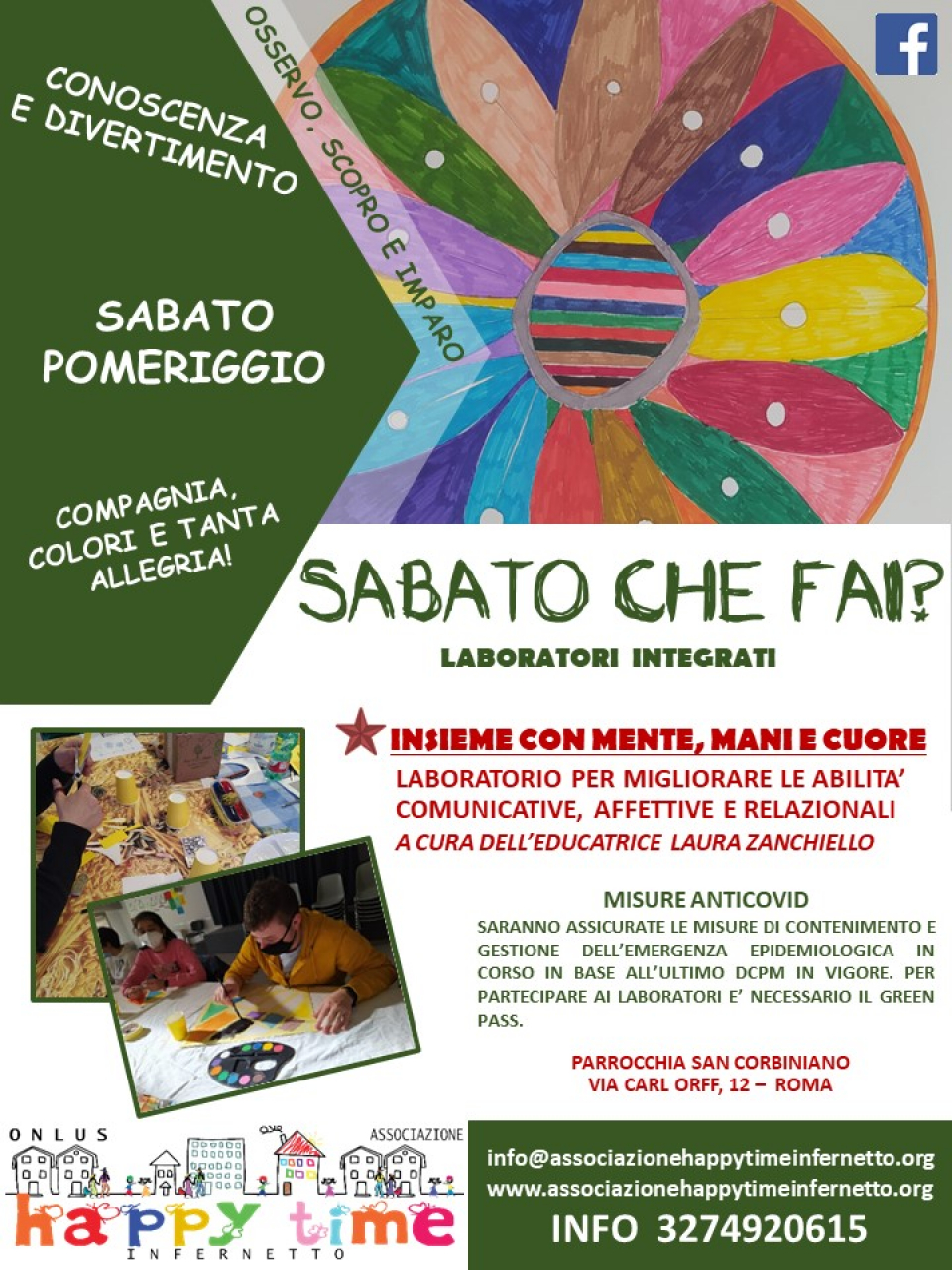 CONOSCENZA E DIVERTIMENTO

OSSERVO, SCOPRO E IMPARO

SABATO POMERIGGIO

COMPAGNIA, COLORI E TANTA ALLEGRIA!

SABATO CHE FAI?

LABORATORI INTEGRATI

INSIEME CON MENTE, MANI E CUORE

LABORATORIO PER MIGLIORARE LE ABILITA' COMUNICATIVE, AFFETTIVE E RELAZIONALI

A CURA DELL'EDUCATRICE LAURA ZANCHIELLO

MISURE ANTICOVID

SARANNO ASSICURATE LE MISURE DI CONTENIMENTO E GESTIONE DELL'EMERGENZA EPIDEMIOLOGICA IN CORSO IN BASE ALL'ULTIMO DCPM IN VIGORE. PER PARTECIPARE AI LABORATORI E' NECESSARIO IL GREEN PASS.

PARROCCHIA SAN CORBINIANO
VIA CARL ORFF, 12 – ROMA

ONLUS
ASSOCIAZIONE
happy time
INFERNETTO

info@associazionehappytimeinfernetto.org
www.associazionehappytimeinfernetto.org
INFO 3274920615